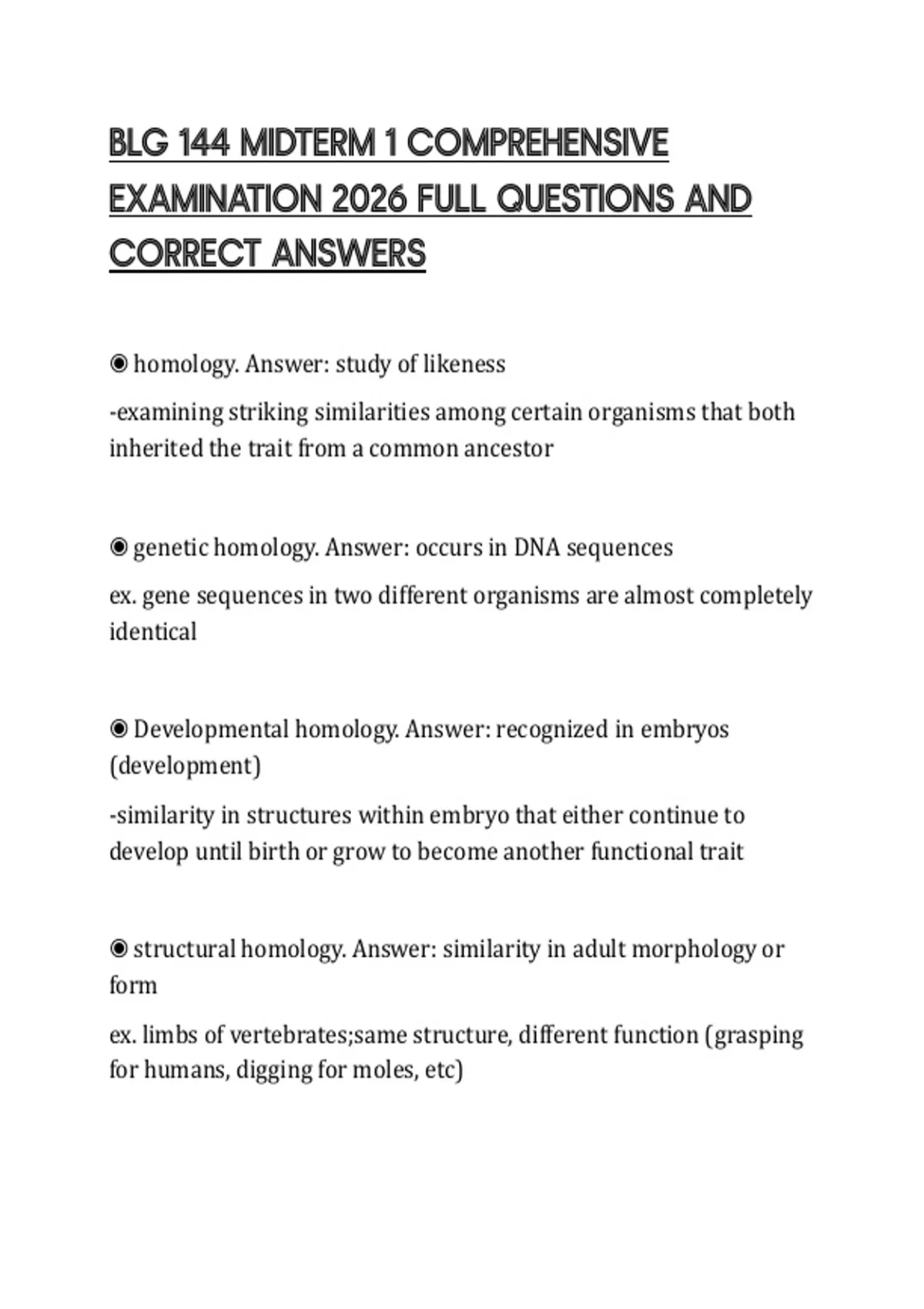 BLG 144 MIDTERM 1 COMPREHENSIVE EXAMINATION 2026 FULL QUESTIONS AND CORRECT ANSWERS

◉ homology. Answer: study of likeness

-examining striking similarities among certain organisms that both inherited the trait from a common ancestor

◉ genetic homology. Answer: occurs in DNA sequences

ex. gene sequences in two different organisms are almost completely identical

◉ Developmental homology. Answer: recognized in embryos (development)

-similarity in structures within embryo that either continue to develop until birth or grow to become another functional trait

◉ structural homology. Answer: similarity in adult morphology or form

ex. limbs of vertebrates;same structure, different function (grasping for humans, digging for moles, etc)